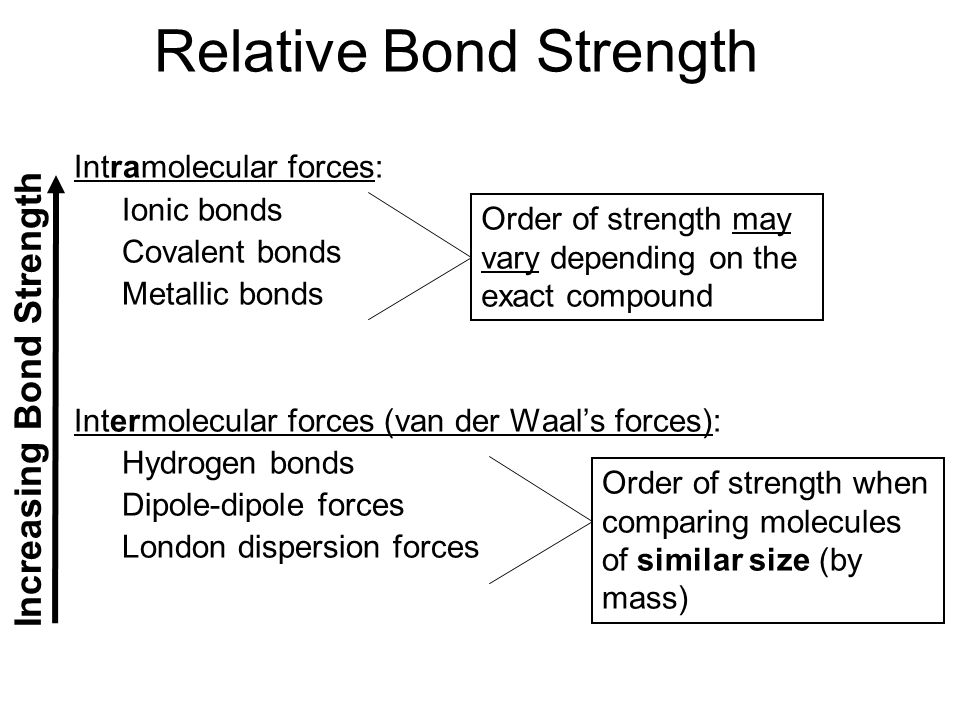 Relative Bond Strength

Increasing Bond Strength

Intramolecular forces:
Ionic bonds
Covalent bonds
Metallic bonds

Order of strength may vary depending on the exact compound

Intermolecular forces (van der Waal's forces):
Hydrogen bonds
Dipole-dipole forces
London dispersion forces

Order of strength when comparing molecules of similar size (by mass)